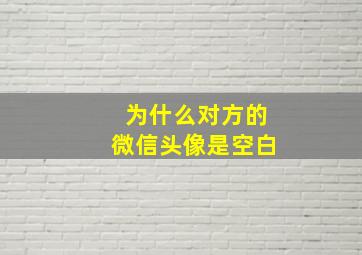 为什么对方的
微信头像是空白